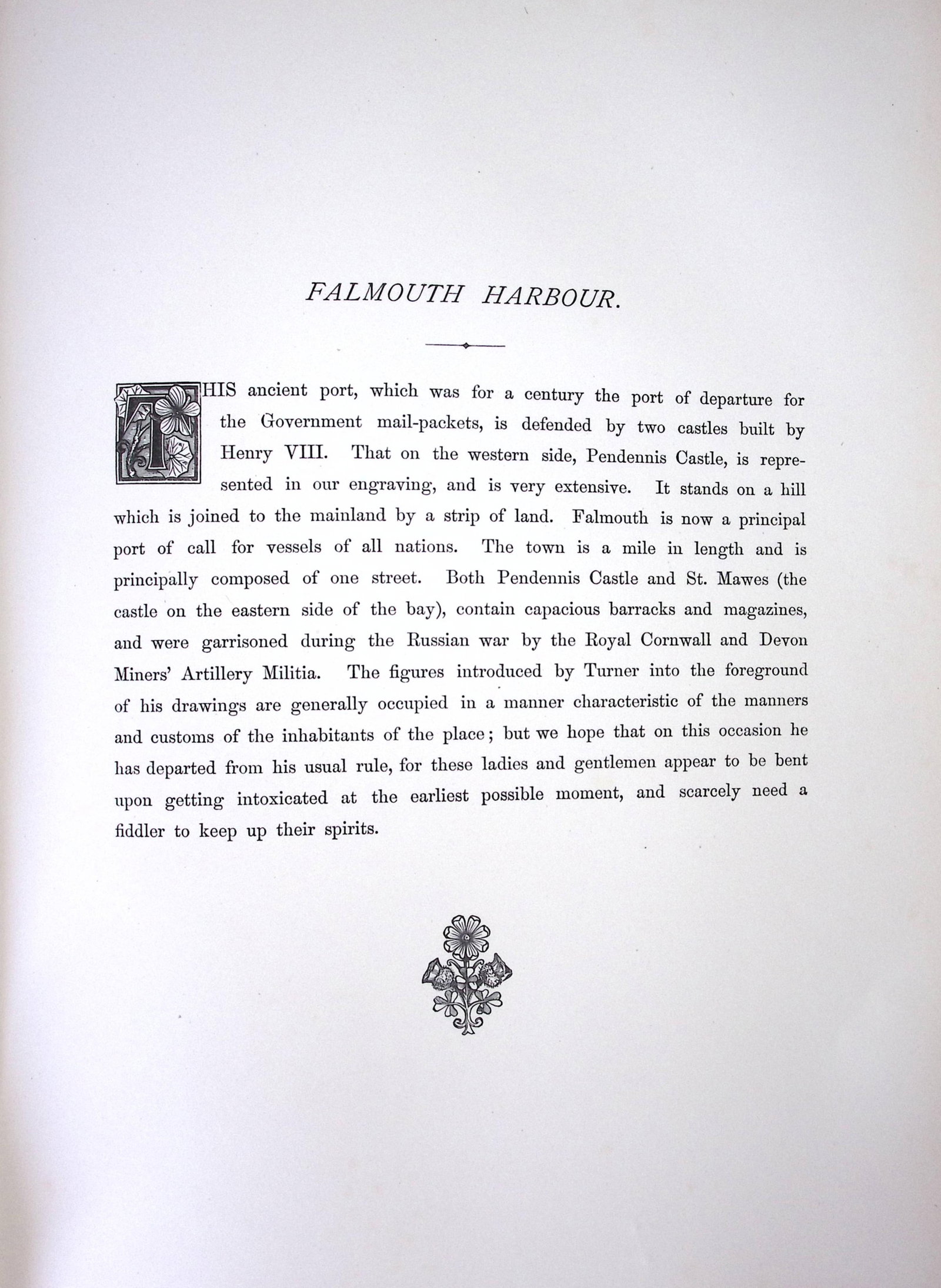 FALMOUTH HARBOUR.

THIS ancient port, which was for a century the port of departure for the Government mail-packets, is defended by two castles built by Henry VIII. That on the western side, Pendennis Castle, is represented in our engraving, and is very extensive. It stands on a hill which is joined to the mainland by a strip of land. Falmouth is now a principal port of call for vessels of all nations. The town is a mile in length and is principally composed of one street. Both Pendennis Castle and St. Mawes (the castle on the eastern side of the bay), contain capacious barracks and magazines, and were garrisoned during the Russian war by the Royal Cornwall and Devon Miners' Artillery Militia. The figures introduced by Turner into the foreground of his drawings are generally occupied in a manner characteristic of the manners and customs of the inhabitants of the place; but we hope that on this occasion he has departed from his usual rule, for these ladies and gentlemen appear to be bent upon getting intoxicated at the earliest possible moment, and scarcely need a fiddler to keep up their spirits.